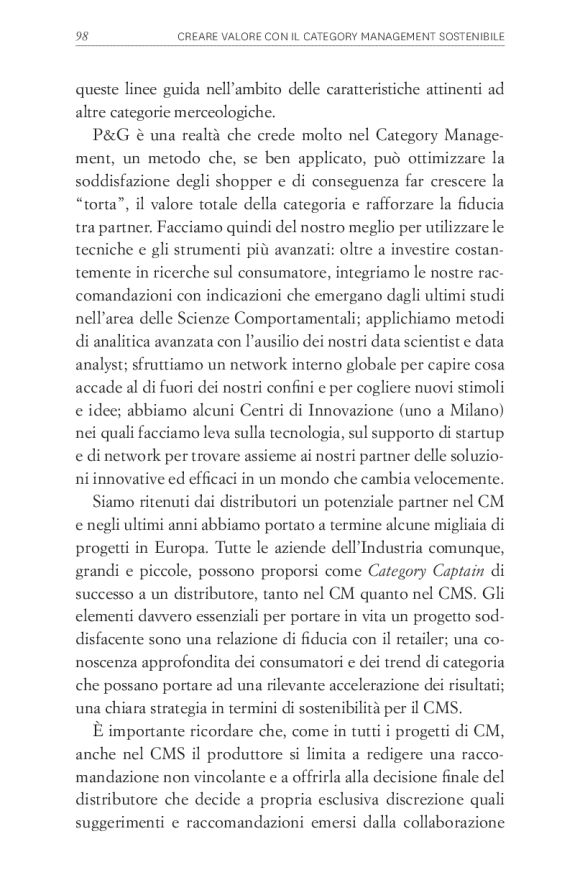 98 CREARE VALORE CON IL CATEGORY MANAGEMENT SOSTENIBILE

queste linee guida nell'ambito delle caratteristiche attinenti ad altre categorie merceologiche.

P&G è una realtà che crede molto nel Category Management, un metodo che, se ben applicato, può ottimizzare la soddisfazione degli shopper e di conseguenza far crescere la "torta", il valore totale della categoria e rafforzare la fiducia tra partner. Facciamo quindi del nostro meglio per utilizzare le tecniche e gli strumenti più avanzati: oltre a investire costantemente in ricerche sul consumatore, integriamo le nostre raccomandazioni con indicazioni che emergano dagli ultimi studi nell'area delle Scienze Comportamentali; applichiamo metodi di analitica avanzata con l'ausilio dei nostri data scientist e data analyst; sfruttiamo un network interno globale per capire cosa accade al di fuori dei nostri confini e per cogliere nuovi stimoli e idee; abbiamo alcuni Centri di Innovazione (uno a Milano) nei quali facciamo leva sulla tecnologia, sul supporto di startup e di network per trovare assieme ai nostri partner delle soluzioni innovative ed efficaci in un mondo che cambia velocemente.

Siamo ritenuti dai distributori un potenziale partner nel CM e negli ultimi anni abbiamo portato a termine alcune migliaia di progetti in Europa. Tutte le aziende dell'Industria comunque, grandi e piccole, possono proporsi come Category Captain di successo a un distributore, tanto nel CM quanto nel CMS. Gli elementi davvero essenziali per portare in vita un progetto soddisfacente sono una relazione di fiducia con il retailer; una conoscenza approfondita dei consumatori e dei trend di categoria che possano portare ad una rilevante accelerazione dei risultati; una chiara strategia in termini di sostenibilità per il CMS.

È importante ricordare che, come in tutti i progetti di CM, anche nel CMS il produttore si limita a redigere una raccomandazione non vincolante e a offrirla alla decisione finale del distributore che decide a propria esclusiva discrezione quali suggerimenti e raccomandazioni emersi dalla collaborazione